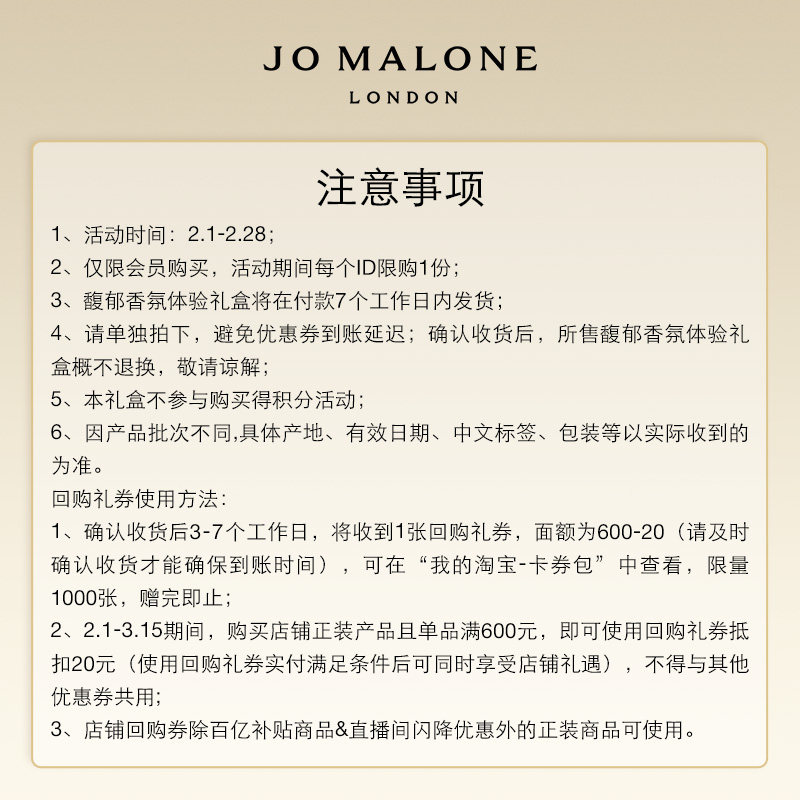 JO MALONE
LONDON

注意事项

1、活动时间：2.1-2.28；
2、仅限会员购买，活动期间每个ID限购1份；
3、馥郁香氛体验礼盒将在付款7个工作日内发货；
4、请单独拍下，避免优惠券到账延迟；确认收货后，所售馥郁香氛体验礼盒概不退换，敬请谅解；
5、本礼盒不参与购买得积分活动；
6、因产品批次不同,具体产地、有效日期、中文标签、包装等以实际收到的为准。
回购礼券使用方法：
1、确认收货后3-7个工作日，将收到1张回购礼券，面额为600-20（请及时确认收货才能确保到账时间），可在“我的淘宝-卡券包”中查看，限量1000张，赠完即止；
2、2.1-3.15期间，购买店铺正装产品且单品满600元，即可使用回购礼券抵扣20元（使用回购礼券实付满足条件后可同时享受店铺礼遇），不得与其他优惠券共用；
3、店铺回购券除百亿补贴商品&直播间闪降优惠外的正装商品可使用。